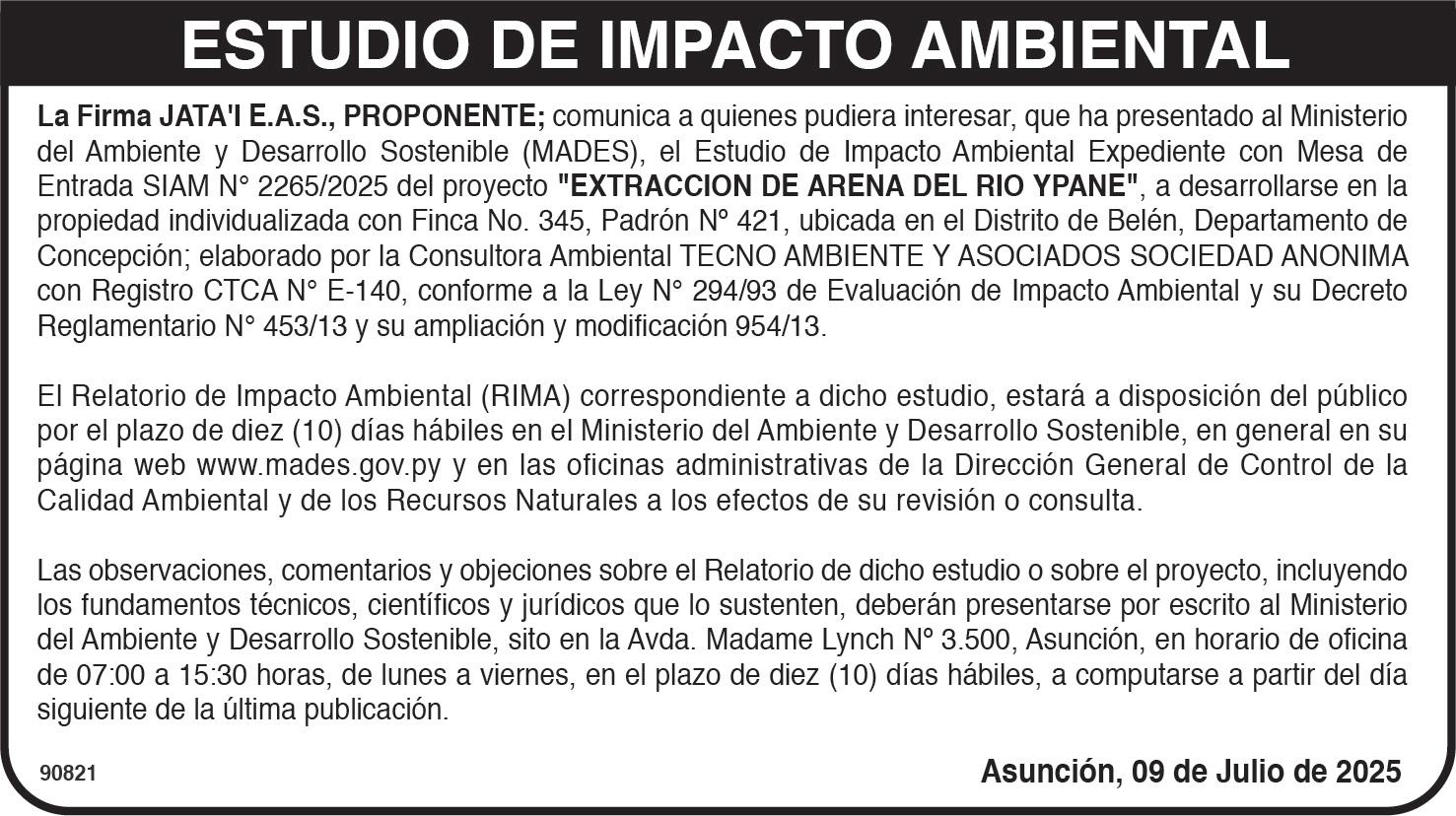 ESTUDIO DE IMPACTO AMBIENTAL

La Firma JATA'I E.A.S., PROPONENTE; comunica a quienes pudiera interesar, que ha presentado al Ministerio del Ambiente y Desarrollo Sostenible (MADES), el Estudio de Impacto Ambiental Expediente con Mesa de Entrada SIAM N° 2265/2025 del proyecto "EXTRACCION DE ARENA DEL RIO YPANE", a desarrollarse en la propiedad individualizada con Finca No. 345, Padrón N° 421, ubicada en el Distrito de Belén, Departamento de Concepción; elaborado por la Consultora Ambiental TECNO AMBIENTE Y ASOCIADOS SOCIEDAD ANONIMA con Registro CTCA N° E-140, conforme a la Ley N° 294/93 de Evaluación de Impacto Ambiental y su Decreto Reglamentario N° 453/13 y su ampliación y modificación 954/13.

El Relatorio de Impacto Ambiental (RIMA) correspondiente a dicho estudio, estará a disposición del público por el plazo de diez (10) días hábiles en el Ministerio del Ambiente y Desarrollo Sostenible, en general en su página web www.mades.gov.py y en las oficinas administrativas de la Dirección General de Control de la Calidad Ambiental y de los Recursos Naturales a los efectos de su revisión o consulta.

Las observaciones, comentarios y objeciones sobre el Relatorio de dicho estudio o sobre el proyecto, incluyendo los fundamentos técnicos, científicos y jurídicos que lo sustenten, deberán presentarse por escrito al Ministerio del Ambiente y Desarrollo Sostenible, sito en la Avda. Madame Lynch N° 3.500, Asunción, en horario de oficina de 07:00 a 15:30 horas, de lunes a viernes, en el plazo de diez (10) días hábiles, a computarse a partir del día siguiente de la última publicación.

90821

Asunción, 09 de Julio de 2025